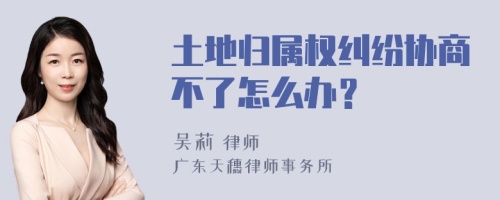 土地归属权纠纷协商不了怎么办？

吴莉 律师
广东天穗律师事务所